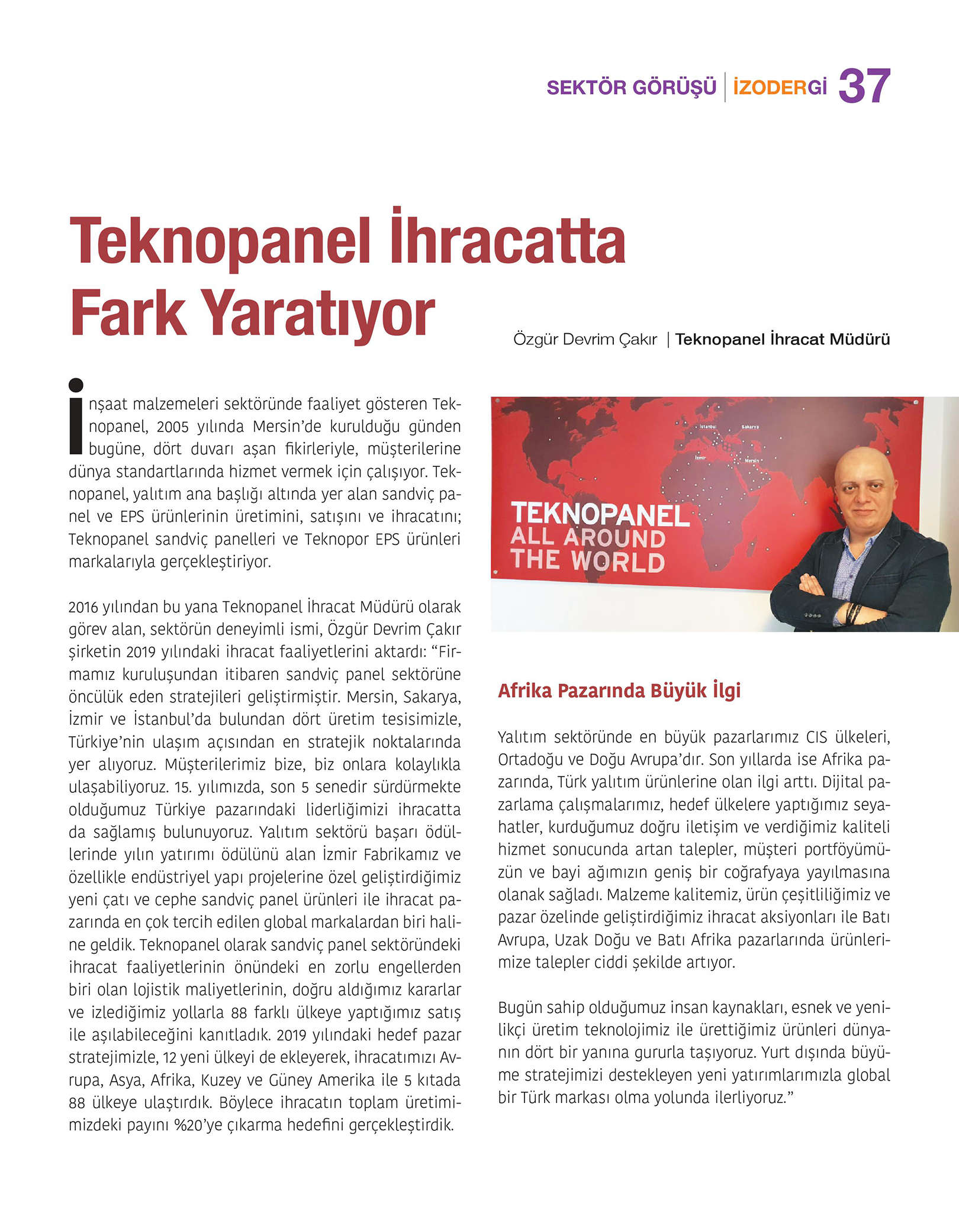 SEKTÖR GÖRÜŞÜ | İZODERGİ 37

Teknopanel İhracatta Fark Yaratıyor

Özgür Devrim Çakır | Teknopanel İhracat Müdürü

İnşaat malzemeleri sektöründe faaliyet gösteren Teknopanel, 2005 yılında Mersin'de kurulduğu günden bugüne, dört duvarı aşan fikirleriyle, müşterilerine dünya standartlarında hizmet vermek için çalışıyor. Teknopanel, yalıtım ana başlığı altında yer alan sandviç panel ve EPS ürünlerinin üretimini, satışını ve ihracatını; Teknopanel sandviç panelleri ve Teknopor EPS ürünleri markalarıyla gerçekleştiriyor.

2016 yılından bu yana Teknopanel İhracat Müdürü olarak görev alan, sektörün deneyimli ismi, Özgür Devrim Çakır şirketin 2019 yılındaki ihracat faaliyetlerini aktardı: "Firmamız kuruluşundan itibaren sandviç panel sektörüne öncülük eden stratejileri geliştirmiştir. Mersin, Sakarya, İzmir ve İstanbul'da bulundan dört üretim tesisimizle, Türkiye'nin ulaşım açısından en stratejik noktalarında yer alıyoruz. Müşterilerimiz bize, biz onlara kolaylıkla ulaşabiliyoruz. 15. yılımızda, son 5 senedir sürdürmekte olduğumuz Türkiye pazarındaki liderliğimizi ihracatta da sağlamış bulunuyoruz. Yalıtım sektörü başarı ödüllerinde yılın yatırımı ödülünü alan İzmir Fabrikamız ve özellikle endüstriyel yapı projelerine özel geliştirdiğimiz yeni çatı ve cephe sandviç panel ürünleri ile ihracat pazarında en çok tercih edilen global markalardan biri haline geldik. Teknopanel olarak sandviç panel sektöründeki ihracat faaliyetlerinin önündeki en zorlu engellerden biri olan lojistik maliyetlerinin, doğru aldığımız kararlar ve izlediğimiz yollarla 88 farklı ülkeye yaptığımız satış ile aşılabileceğini kanıtladık. 2019 yılındaki hedef pazar stratejimizle, 12 yeni ülkeyi de ekleyerek, ihracatımızı Avrupa, Asya, Afrika, Kuzey ve Güney Amerika ile 5 kıtada 88 ülkeye ulaştırdık. Böylece ihracatın toplam üretimimizdeki payını %20'ye çıkarma hedefini gerçekleştirdik.

İstanbul Sakarya İzmir Mersin
TEKNOPANEL ALL AROUND THE WORLD

Afrika Pazarında Büyük İlgi

Yalıtım sektöründe en büyük pazarlarımız CIS ülkeleri, Ortadoğu ve Doğu Avrupa'dır. Son yıllarda ise Afrika pazarında, Türk yalıtım ürünlerine olan ilgi arttı. Dijital pazarlama çalışmalarımız, hedef ülkelere yaptığımız seyahatler, kurduğumuz doğru iletişim ve verdiğimiz kaliteli hizmet sonucunda artan talepler, müşteri portföyümüzün ve bayi ağımızın geniş bir coğrafyaya yayılmasına olanak sağladı. Malzeme kalitemiz, ürün çeşitliliğimiz ve pazar özelinde geliştirdiğimiz ihracat aksiyonları ile Batı Avrupa, Uzak Doğu ve Batı Afrika pazarlarında ürünlerimize talepler ciddi şekilde artıyor.

Bugün sahip olduğumuz insan kaynakları, esnek ve yenilikçi üretim teknolojimiz ile ürettiğimiz ürünleri dünyanın dört bir yanına gururla taşıyoruz. Yurt dışında büyüme stratejimizi destekleyen yeni yatırımlarımızla global bir Türk markası olma yolunda ilerliyoruz."